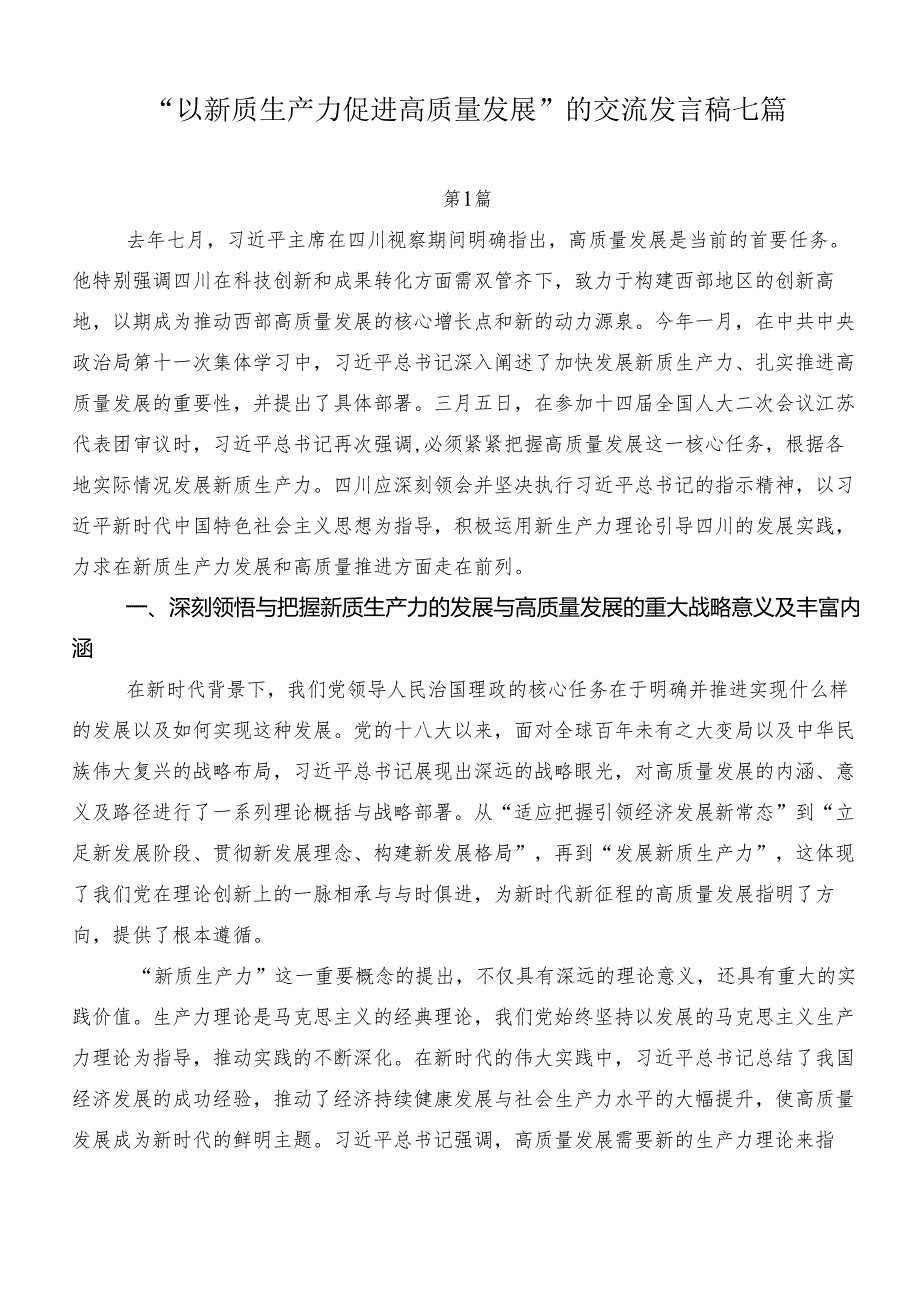 “以新质生产力促进高质量发展”的交流发言稿七篇

第1篇

去年七月，习近平主席在四川视察期间明确指出，高质量发展是当前的首要任务。他特别强调四川在科技创新和成果转化方面需双管齐下，致力于构建西部地区的创新高地，以期成为推动西部高质量发展的核心增长点和新的动力源泉。今年一月，在中共中央政治局第十一次集体学习中，习近平总书记深入阐述了加快发展新质生产力、扎实推进高质量发展的重要性，并提出了具体部署。三月五日，在参加十四届全国人大二次会议江苏代表团审议时，习近平总书记再次强调,必须紧紧把握高质量发展这一核心任务，根据各地实际情况发展新质生产力。四川应深刻领会并坚决执行习近平总书记的指示精神，以习近平新时代中国特色社会主义思想为指导，积极运用新生产力理论引导四川的发展实践，力求在新质生产力发展和高质量推进方面走在前列。

一、深刻领悟与把握新质生产力的发展与高质量发展的重大战略意义及丰富内涵

在新时代背景下，我们党领导人民治国理政的核心任务在于明确并推进实现什么样的发展以及如何实现这种发展。党的十八大以来，面对全球百年未有之大变局以及中华民族伟大复兴的战略布局，习近平总书记展现出深远的战略眼光，对高质量发展的内涵、意义及路径进行了一系列理论概括与战略部署。从“适应把握引领经济发展新常态”到“立足新发展阶段、贯彻新发展理念、构建新发展格局”，再到“发展新质生产力”，这体现了我们党在理论创新上的一脉相承与与时俱进，为新时代新征程的高质量发展指明了方向，提供了根本遵循。

“新质生产力”这一重要概念的提出，不仅具有深远的理论意义，还具有重大的实践价值。生产力理论是马克思主义的经典理论，我们党始终坚持以发展的马克思主义生产力理论为指导，推动实践的不断深化。在新时代的伟大实践中，习近平总书记总结了我国经济发展的成功经验，推动了经济持续健康发展与社会生产力水平的大幅提升，使高质量发展成为新时代的鲜明主题。习近平总书记强调，高质量发展需要新的生产力理论来指